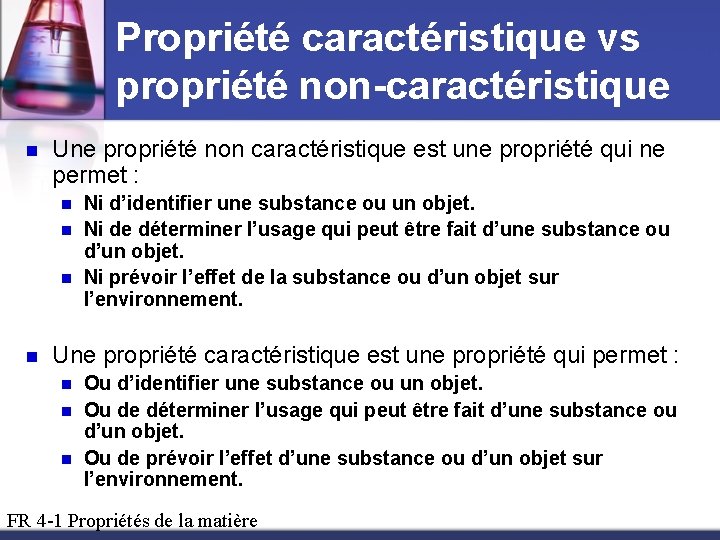 Propriété caractéristique vs propriété non-caractéristique

Une propriété non caractéristique est une propriété qui ne permet :

Ni d'identifier une substance ou un objet.

Ni de déterminer l'usage qui peut être fait d'une substance ou d'un objet.

Ni prévoir l'effet de la substance ou d'un objet sur l'environnement.

Une propriété caractéristique est une propriété qui permet :

Ou d'identifier une substance ou un objet.

Ou de déterminer l'usage qui peut être fait d'une substance ou d'un objet.

Ou de prévoir l'effet d'une substance ou d'un objet sur l'environnement.

FR 4-1 Propriétés de la matière